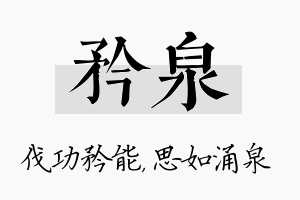 矜泉

伐功矜能，思如涌泉